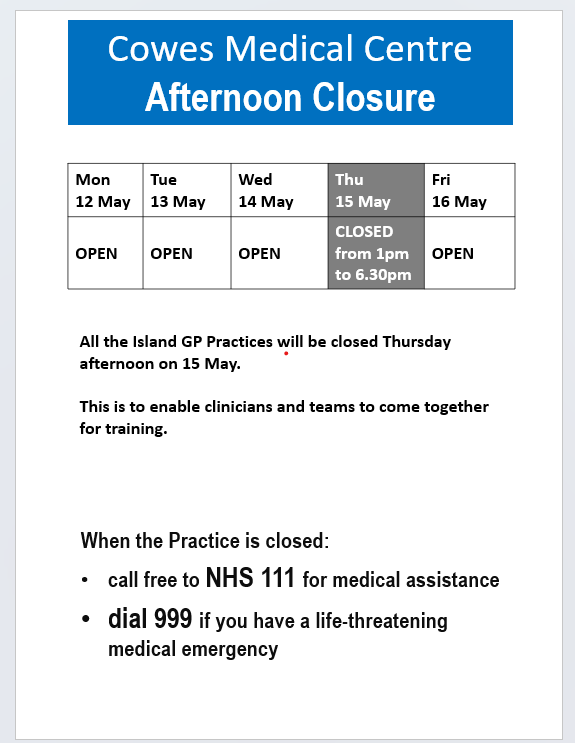 Cowes Medical Centre
Afternoon Closure

| Mon 12 May | Tue 13 May | Wed 14 May | Thu 15 May | Fri 16 May |
|---|---|---|---|---|
| OPEN | OPEN | OPEN | CLOSED from 1pm to 6.30pm | OPEN |

All the Island GP Practices will be closed Thursday afternoon on 15 May.

This is to enable clinicians and teams to come together for training.

When the Practice is closed:

• call free to NHS 111 for medical assistance

• dial 999 if you have a life-threatening medical emergency